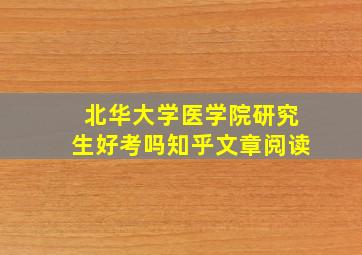 北华大学医学院研究生好考吗知乎文章阅读